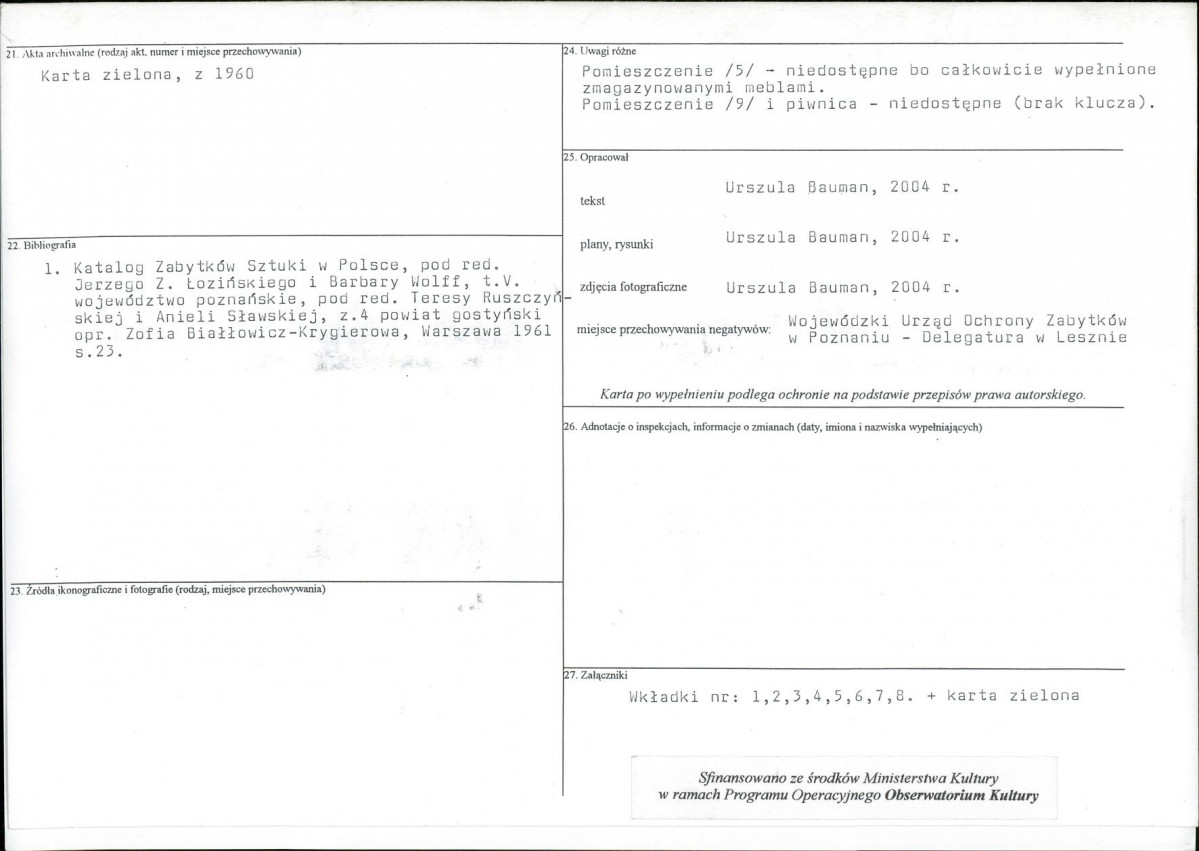 21. Akta archiwalne (rodzaj akt, numer i miejsce przechowywania)

Karta zielona, z 1960

22. Bibliografia

1. Katalog Zabytków Sztuki w Polsce, pod red. Jerzego Z. Łozińskiego i Barbary Wolff, t.V. województwo poznańskie, pod red. Teresy Ruszczyńskiej i Anieli Sławskiej, z.4 powiat gostyński opr. Zofia Białłowicz-Krygierowa, Warszawa 1961 s.23.

23. Źródła ikonograficzne i fotografie (rodzaj, miejsce przechowywania)

24. Uwagi różne

Pomieszczenie /5/ - niedostępne bo całkowicie wypełnione zmagazynowanymi meblami.
Pomieszczenie /9/ i piwnica - niedostępne (brak klucza).

25. Opracował

tekst
Urszula Bauman, 2004 r.

plany, rysunki
Urszula Bauman, 2004 r.

zdjęcia fotograficzne
Urszula Bauman, 2004 r.

miejsce przechowywania negatywów:
Wojewódzki Urząd Ochrony Zabytków w Poznaniu - Delegatura w Lesznie

Karta po wypełnieniu podlega ochronie na podstawie przepisów prawa autorskiego.

26. Adnotacje o inspekcjach, informacje o zmianach (daty, imiona i nazwiska wypełniających)

27. Załączniki

Wkładki nr: 1,2,3,4,5,6,7,8. + karta zielona

Sfinansowano ze środków Ministerstwa Kultury
w ramach Programu Operacyjnego Obserwatorium Kultury